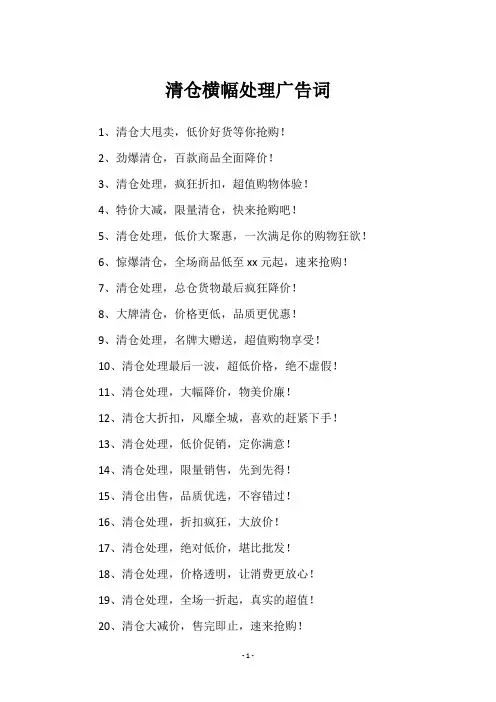 清仓横幅处理广告词

1、清仓大甩卖，低价好货等你抢购！

2、劲爆清仓，百款商品全面降价！

3、清仓处理，疯狂折扣，超值购物体验！

4、特价大减，限量清仓，快来抢购吧！

5、清仓处理，低价大聚惠，一次满足你的购物狂欲！

6、惊爆清仓，全场商品低至 xx 元起，速来抢购！

7、清仓处理，总仓货物最后疯狂降价！

8、大牌清仓，价格更低，品质更优惠！

9、清仓处理，名牌大赠送，超值购物享受！

10、清仓处理最后一波，超低价格，绝不虚假！

11、清仓处理，大幅降价，物美价廉！

12、清仓大折扣，风靡全城，喜欢的赶紧下手！

13、清仓处理，低价促销，定你满意！

14、清仓处理，限量销售，先到先得！

15、清仓出售，品质优选，不容错过！

16、清仓处理，折扣疯狂，大放价！

17、清仓处理，绝对低价，堪比批发！

18、清仓处理，价格透明，让消费更放心！

19、清仓处理，全场一折起，真实的超值！

20、清仓大减价，售完即止，速来抢购！

- 1 -